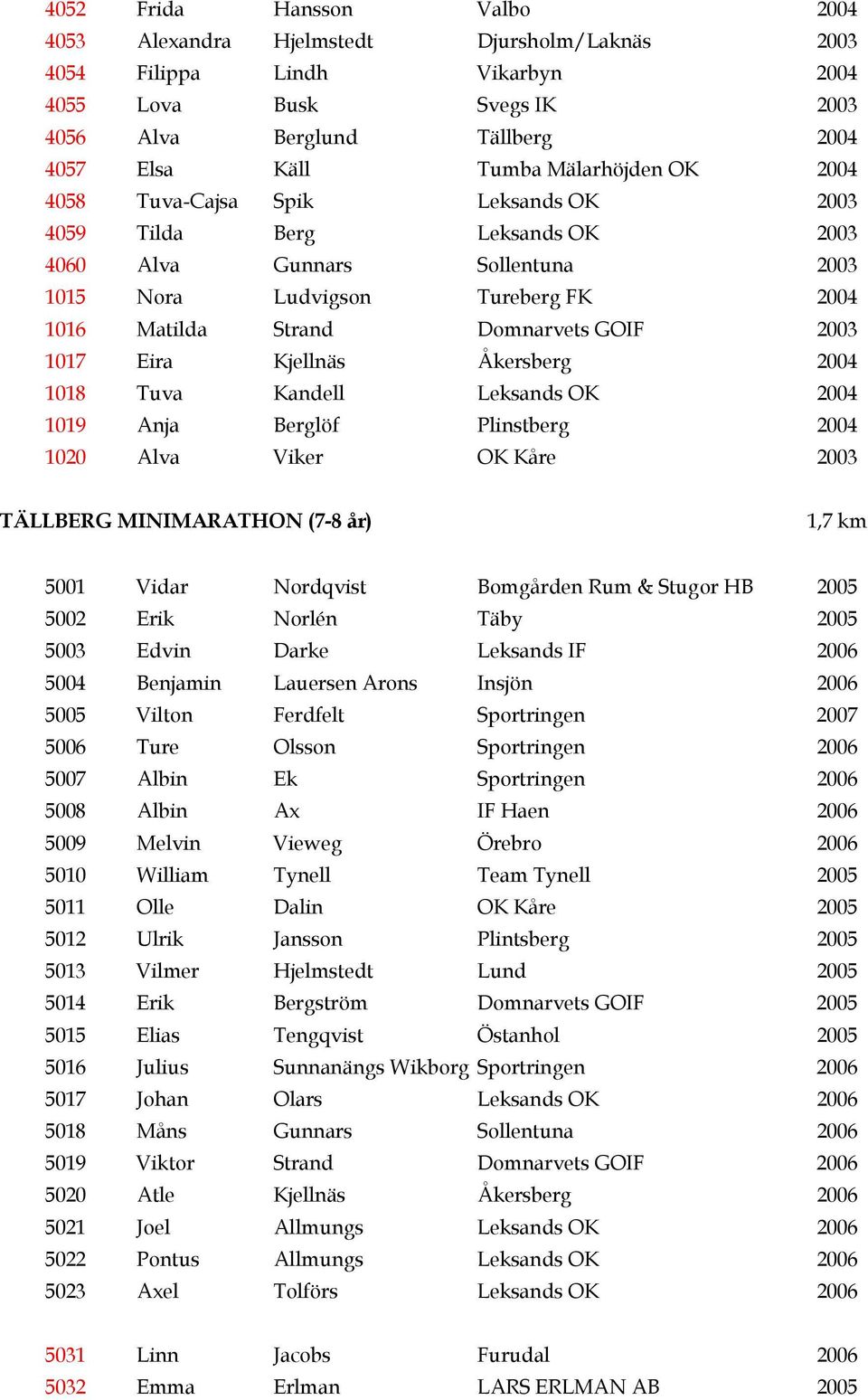 | | | | | |
|---|---|---|---|---|
| 4052 | Frida | Hansson | Valbo | 2004 |
| 4053 | Alexandra | Hjelmstedt | Djursholm/Laknäs | 2003 |
| 4054 | Filippa | Lindh | Vikarbyn | 2004 |
| 4055 | Lova | Busk | Svegs IK | 2003 |
| 4056 | Alva | Berglund | Tällberg | 2004 |
| 4057 | Elsa | Käll | Tumba Mälarhöjden OK | 2004 |
| 4058 | Tuva-Cajsa | Spik | Leksands OK | 2003 |
| 4059 | Tilda | Berg | Leksands OK | 2003 |
| 4060 | Alva | Gunnars | Sollentuna | 2003 |
| 1015 | Nora | Ludvigson | Tureberg FK | 2004 |
| 1016 | Matilda | Strand | Domnarvets GOIF | 2003 |
| 1017 | Eira | Kjellnäs | Åkersberg | 2004 |
| 1018 | Tuva | Kandell | Leksands OK | 2004 |
| 1019 | Anja | Berglöf | Plinstberg | 2004 |
| 1020 | Alva | Viker | OK Kåre | 2003 |

TÄLLBERG MINIMARATHON (7-8 år) 1,7 km

| | | | | |
|---|---|---|---|---|
| 5001 | Vidar | Nordqvist | Bomgården Rum & Stugor HB | 2005 |
| 5002 | Erik | Norlén | Täby | 2005 |
| 5003 | Edvin | Darke | Leksands IF | 2006 |
| 5004 | Benjamin | Lauersen Arons | Insjön | 2006 |
| 5005 | Vilton | Ferdfelt | Sportringen | 2007 |
| 5006 | Ture | Olsson | Sportringen | 2006 |
| 5007 | Albin | Ek | Sportringen | 2006 |
| 5008 | Albin | Ax | IF Haen | 2006 |
| 5009 | Melvin | Vieweg | Örebro | 2006 |
| 5010 | William | Tynell | Team Tynell | 2005 |
| 5011 | Olle | Dalin | OK Kåre | 2005 |
| 5012 | Ulrik | Jansson | Plintsberg | 2005 |
| 5013 | Vilmer | Hjelmstedt | Lund | 2005 |
| 5014 | Erik | Bergström | Domnarvets GOIF | 2005 |
| 5015 | Elias | Tengqvist | Östanhol | 2005 |
| 5016 | Julius | Sunnanängs Wikborg | Sportringen | 2006 |
| 5017 | Johan | Olars | Leksands OK | 2006 |
| 5018 | Måns | Gunnars | Sollentuna | 2006 |
| 5019 | Viktor | Strand | Domnarvets GOIF | 2006 |
| 5020 | Atle | Kjellnäs | Åkersberg | 2006 |
| 5021 | Joel | Allmungs | Leksands OK | 2006 |
| 5022 | Pontus | Allmungs | Leksands OK | 2006 |
| 5023 | Axel | Tolförs | Leksands OK | 2006 |

| | | | | |
|---|---|---|---|---|
| 5031 | Linn | Jacobs | Furudal | 2006 |
| 5032 | Emma | Erlman | LARS ERLMAN AB | 2005 |